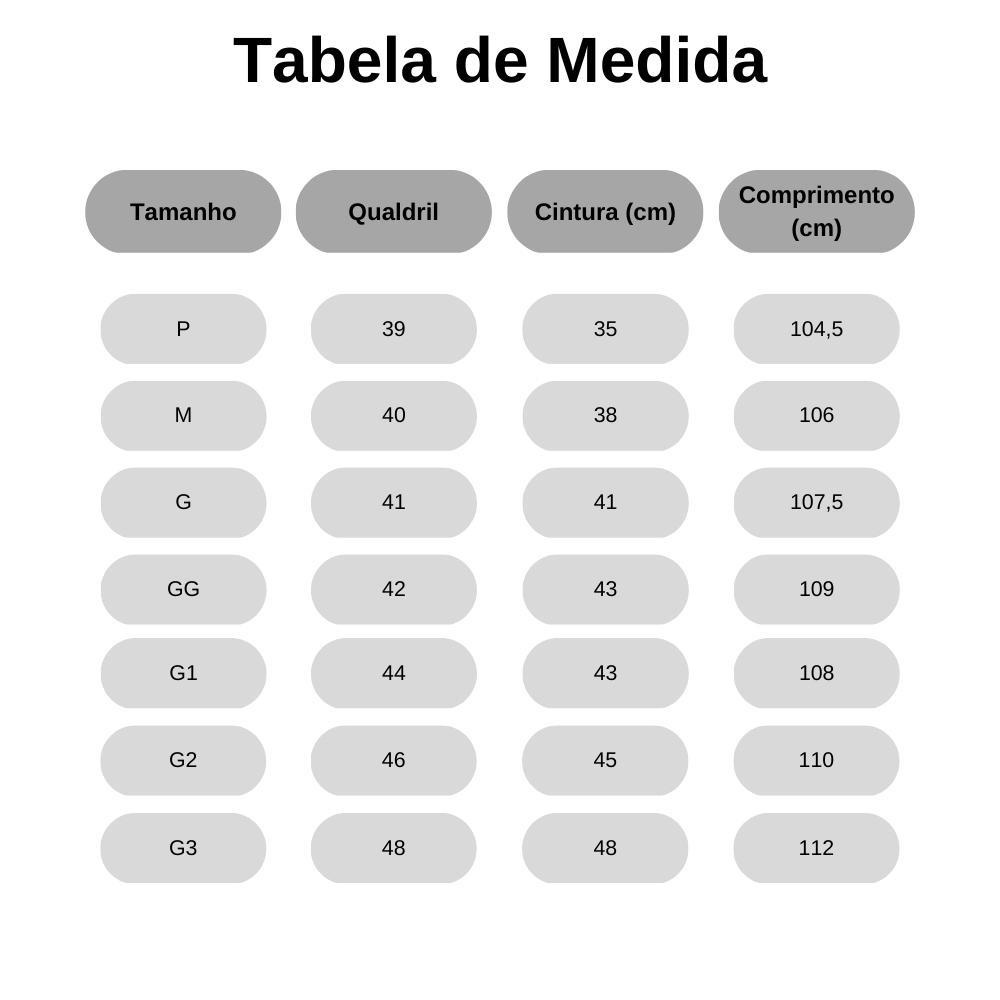 Tabela de Medida

| Tamanho | Qualdril | Cintura (cm) | Comprimento (cm) |
|---|---|---|---|
| P | 39 | 35 | 104,5 |
| M | 40 | 38 | 106 |
| G | 41 | 41 | 107,5 |
| GG | 42 | 43 | 109 |
| G1 | 44 | 43 | 108 |
| G2 | 46 | 45 | 110 |
| G3 | 48 | 48 | 112 |